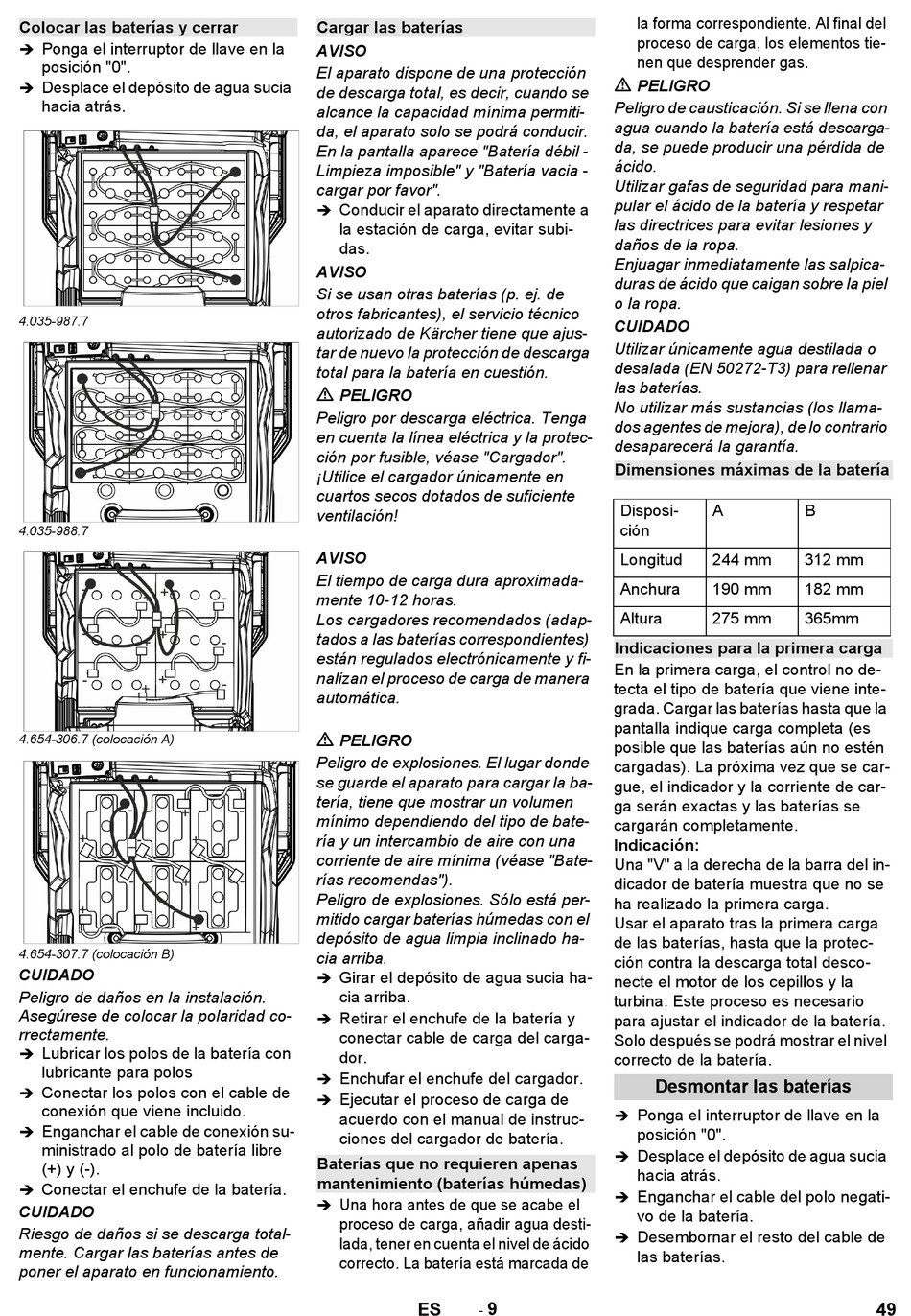 Colocar las baterías y cerrar
➔ Ponga el interruptor de llave en la posición "0".
➔ Desplace el depósito de agua sucia hacia atrás.

4.035-987.7

4.035-988.7

4.654-306.7 (colocación A)

4.654-307.7 (colocación B)

CUIDADO
Peligro de daños en la instalación. Asegúrese de colocar la polaridad correctamente.
➔ Lubricar los polos de la batería con lubricante para polos
➔ Conectar los polos con el cable de conexión que viene incluido.
➔ Enganchar el cable de conexión suministrado al polo de batería libre (+) y (-).
➔ Conectar el enchufe de la batería.
CUIDADO
Riesgo de daños si se descarga totalmente. Cargar las baterías antes de poner el aparato en funcionamiento.

Cargar las baterías
AVISO
El aparato dispone de una protección de descarga total, es decir, cuando se alcance la capacidad mínima permitida, el aparato solo se podrá conducir. En la pantalla aparece "Batería débil - Limpieza imposible" y "Batería vacia - cargar por favor".
➔ Conducir el aparato directamente a la estación de carga, evitar subidas.
AVISO
Si se usan otras baterías (p. ej. de otros fabricantes), el servicio técnico autorizado de Kärcher tiene que ajustar de nuevo la protección de descarga total para la batería en cuestión.
⚠ PELIGRO
Peligro por descarga eléctrica. Tenga en cuenta la línea eléctrica y la protección por fusible, véase "Cargador". ¡Utilice el cargador únicamente en cuartos secos dotados de suficiente ventilación!

AVISO
El tiempo de carga dura aproximadamente 10-12 horas.
Los cargadores recomendados (adaptados a las baterías correspondientes) están regulados electrónicamente y finalizan el proceso de carga de manera automática.

⚠ PELIGRO
Peligro de explosiones. El lugar donde se guarde el aparato para cargar la batería, tiene que mostrar un volumen mínimo dependiendo del tipo de batería y un intercambio de aire con una corriente de aire mínima (véase "Baterías recomendas").
Peligro de explosiones. Sólo está permitido cargar baterías húmedas con el depósito de agua limpia inclinado hacia arriba.
➔ Girar el depósito de agua sucia hacia arriba.
➔ Retirar el enchufe de la batería y conectar cable de carga del cargador.
➔ Enchufar el enchufe del cargador.
➔ Ejecutar el proceso de carga de acuerdo con el manual de instrucciones del cargador de batería.
Baterías que no requieren apenas mantenimiento (baterías húmedas)
➔ Una hora antes de que se acabe el proceso de carga, añadir agua destilada, tener en cuenta el nivel de ácido correcto. La batería está marcada de la forma correspondiente. Al final del proceso de carga, los elementos tienen que desprender gas.
⚠ PELIGRO
Peligro de causticación. Si se llena con agua cuando la batería está descargada, se puede producir una pérdida de ácido.
Utilizar gafas de seguridad para manipular el ácido de la batería y respetar las directrices para evitar lesiones y daños de la ropa.
Enjuagar inmediatamente las salpicaduras de ácido que caigan sobre la piel o la ropa.
CUIDADO
Utilizar únicamente agua destilada o desalada (EN 50272-T3) para rellenar las baterías.
No utilizar más sustancias (los llamados agentes de mejora), de lo contrario desaparecerá la garantía.
Dimensiones máximas de la batería

| Disposición | A | B |
|---|---|---|
| Longitud | 244 mm | 312 mm |
| Anchura | 190 mm | 182 mm |
| Altura | 275 mm | 365mm |

Indicaciones para la primera carga
En la primera carga, el control no detecta el tipo de batería que viene integrada. Cargar las baterías hasta que la pantalla indique carga completa (es posible que las baterías aún no estén cargadas). La próxima vez que se cargue, el indicador y la corriente de carga serán exactas y las baterías se cargarán completamente.
Indicación:
Una "V" a la derecha de la barra del indicador de batería muestra que no se ha realizado la primera carga.
Usar el aparato tras la primera carga de las baterías, hasta que la protección contra la descarga total desconecte el motor de los cepillos y la turbina. Este proceso es necesario para ajustar el indicador de la batería. Solo después se podrá mostrar el nivel correcto de la batería.
Desmontar las baterías
➔ Ponga el interruptor de llave en la posición "0".
➔ Desplace el depósito de agua sucia hacia atrás.
➔ Enganchar el cable del polo negativo de la batería.
➔ Desembornar el resto del cable de las baterías.

ES - 9 49